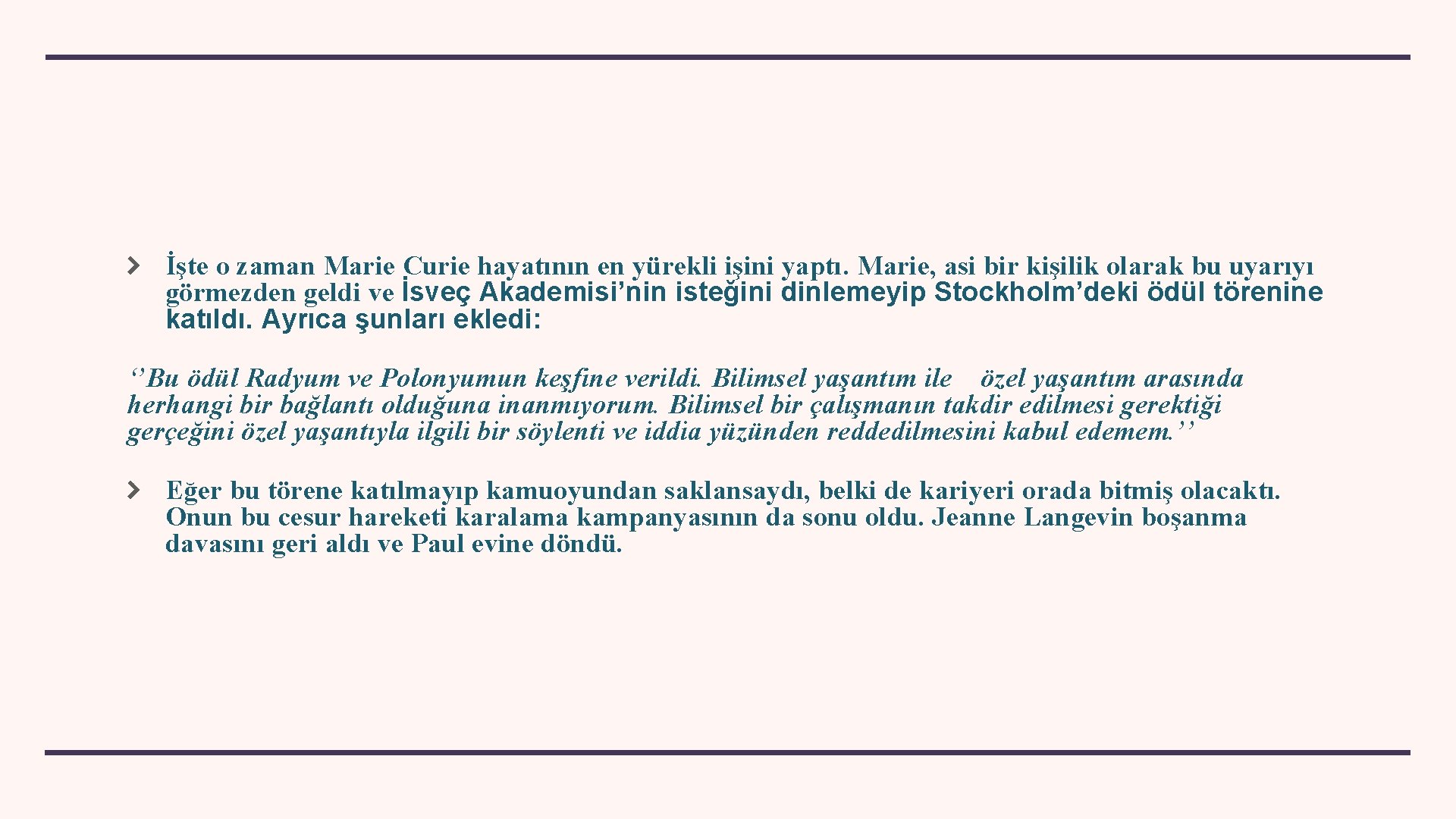 İşte o zaman Marie Curie hayatının en yürekli işini yaptı. Marie, asi bir kişilik olarak bu uyarıyı görmezden geldi ve İsveç Akademisi’nin isteğini dinlemeyip Stockholm’deki ödül törenine katıldı. Ayrıca şunları ekledi:

‘’Bu ödül Radyum ve Polonyumun keşfine verildi. Bilimsel yaşantım ile özel yaşantım arasında herhangi bir bağlantı olduğuna inanmıyorum. Bilimsel bir çalışmanın takdir edilmesi gerektiği gerçeğini özel yaşantıyla ilgili bir söylenti ve iddia yüzünden reddedilmesini kabul edemem.’’

Eğer bu törene katılmayıp kamuoyundan saklansaydı, belki de kariyeri orada bitmiş olacaktı. Onun bu cesur hareketi karalama kampanyasının da sonu oldu. Jeanne Langevin boşanma davasını geri aldı ve Paul evine döndü.